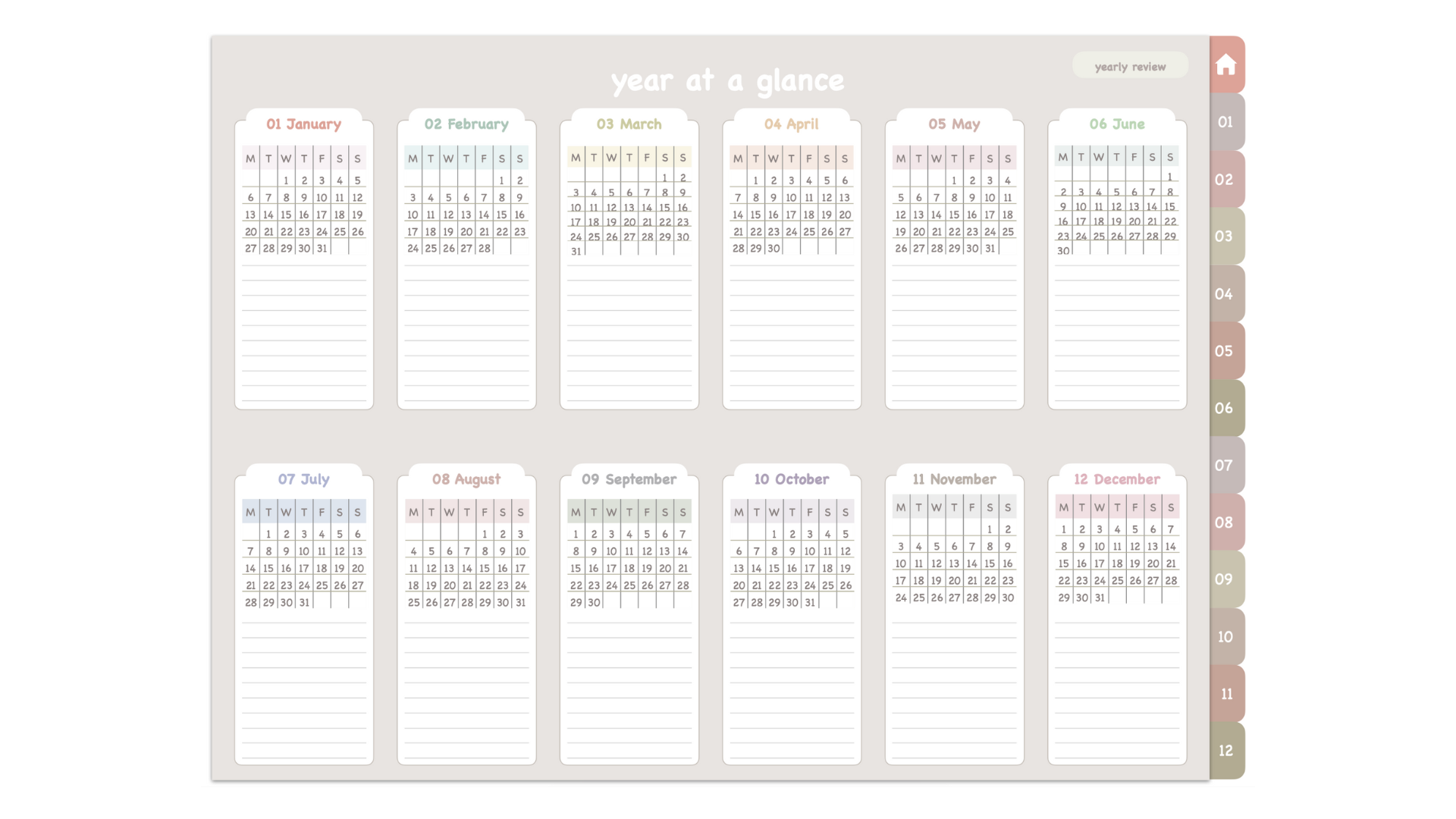 year at a glance

yearly review

01 January

| M | T | W | T | F | S | S |
|---|---|---|---|---|---|---|
| | | 1 | 2 | 3 | 4 | 5 |
| 6 | 7 | 8 | 9 | 10 | 11 | 12 |
| 13 | 14 | 15 | 16 | 17 | 18 | 19 |
| 20 | 21 | 22 | 23 | 24 | 25 | 26 |
| 27 | 28 | 29 | 30 | 31 | | |

02 February

| M | T | W | T | F | S | S |
|---|---|---|---|---|---|---|
| | | | | | 1 | 2 |
| 3 | 4 | 5 | 6 | 7 | 8 | 9 |
| 10 | 11 | 12 | 13 | 14 | 15 | 16 |
| 17 | 18 | 19 | 20 | 21 | 22 | 23 |
| 24 | 25 | 26 | 27 | 28 | | |

03 March

| M | T | W | T | F | S | S |
|---|---|---|---|---|---|---|
| | | | | | 1 | 2 |
| 3 | 4 | 5 | 6 | 7 | 8 | 9 |
| 10 | 11 | 12 | 13 | 14 | 15 | 16 |
| 17 | 18 | 19 | 20 | 21 | 22 | 23 |
| 24 | 25 | 26 | 27 | 28 | 29 | 30 |
| 31 | | | | | | |

04 April

| M | T | W | T | F | S | S |
|---|---|---|---|---|---|---|
| | 1 | 2 | 3 | 4 | 5 | 6 |
| 7 | 8 | 9 | 10 | 11 | 12 | 13 |
| 14 | 15 | 16 | 17 | 18 | 19 | 20 |
| 21 | 22 | 23 | 24 | 25 | 26 | 27 |
| 28 | 29 | 30 | | | | |

05 May

| M | T | W | T | F | S | S |
|---|---|---|---|---|---|---|
| | | | 1 | 2 | 3 | 4 |
| 5 | 6 | 7 | 8 | 9 | 10 | 11 |
| 12 | 13 | 14 | 15 | 16 | 17 | 18 |
| 19 | 20 | 21 | 22 | 23 | 24 | 25 |
| 26 | 27 | 28 | 29 | 30 | 31 | |

06 June

| M | T | W | T | F | S | S |
|---|---|---|---|---|---|---|
| | | | | | | 1 |
| 2 | 3 | 4 | 5 | 6 | 7 | 8 |
| 9 | 10 | 11 | 12 | 13 | 14 | 15 |
| 16 | 17 | 18 | 19 | 20 | 21 | 22 |
| 23 | 24 | 25 | 26 | 27 | 28 | 29 |
| 30 | | | | | | |

07 July

| M | T | W | T | F | S | S |
|---|---|---|---|---|---|---|
| | 1 | 2 | 3 | 4 | 5 | 6 |
| 7 | 8 | 9 | 10 | 11 | 12 | 13 |
| 14 | 15 | 16 | 17 | 18 | 19 | 20 |
| 21 | 22 | 23 | 24 | 25 | 26 | 27 |
| 28 | 29 | 30 | 31 | | | |

08 August

| M | T | W | T | F | S | S |
|---|---|---|---|---|---|---|
| | | | | 1 | 2 | 3 |
| 4 | 5 | 6 | 7 | 8 | 9 | 10 |
| 11 | 12 | 13 | 14 | 15 | 16 | 17 |
| 18 | 19 | 20 | 21 | 22 | 23 | 24 |
| 25 | 26 | 27 | 28 | 29 | 30 | 31 |

09 September

| M | T | W | T | F | S | S |
|---|---|---|---|---|---|---|
| 1 | 2 | 3 | 4 | 5 | 6 | 7 |
| 8 | 9 | 10 | 11 | 12 | 13 | 14 |
| 15 | 16 | 17 | 18 | 19 | 20 | 21 |
| 22 | 23 | 24 | 25 | 26 | 27 | 28 |
| 29 | 30 | | | | | |

10 October

| M | T | W | T | F | S | S |
|---|---|---|---|---|---|---|
| | | 1 | 2 | 3 | 4 | 5 |
| 6 | 7 | 8 | 9 | 10 | 11 | 12 |
| 13 | 14 | 15 | 16 | 17 | 18 | 19 |
| 20 | 21 | 22 | 23 | 24 | 25 | 26 |
| 27 | 28 | 29 | 30 | 31 | | |

11 November

| M | T | W | T | F | S | S |
|---|---|---|---|---|---|---|
| | | | | | 1 | 2 |
| 3 | 4 | 5 | 6 | 7 | 8 | 9 |
| 10 | 11 | 12 | 13 | 14 | 15 | 16 |
| 17 | 18 | 19 | 20 | 21 | 22 | 23 |
| 24 | 25 | 26 | 27 | 28 | 29 | 30 |

12 December

| M | T | W | T | F | S | S |
|---|---|---|---|---|---|---|
| 1 | 2 | 3 | 4 | 5 | 6 | 7 |
| 8 | 9 | 10 | 11 | 12 | 13 | 14 |
| 15 | 16 | 17 | 18 | 19 | 20 | 21 |
| 22 | 23 | 24 | 25 | 26 | 27 | 28 |
| 29 | 30 | 31 | | | | |

01
02
03
04
05
06
07
08
09
10
11
12